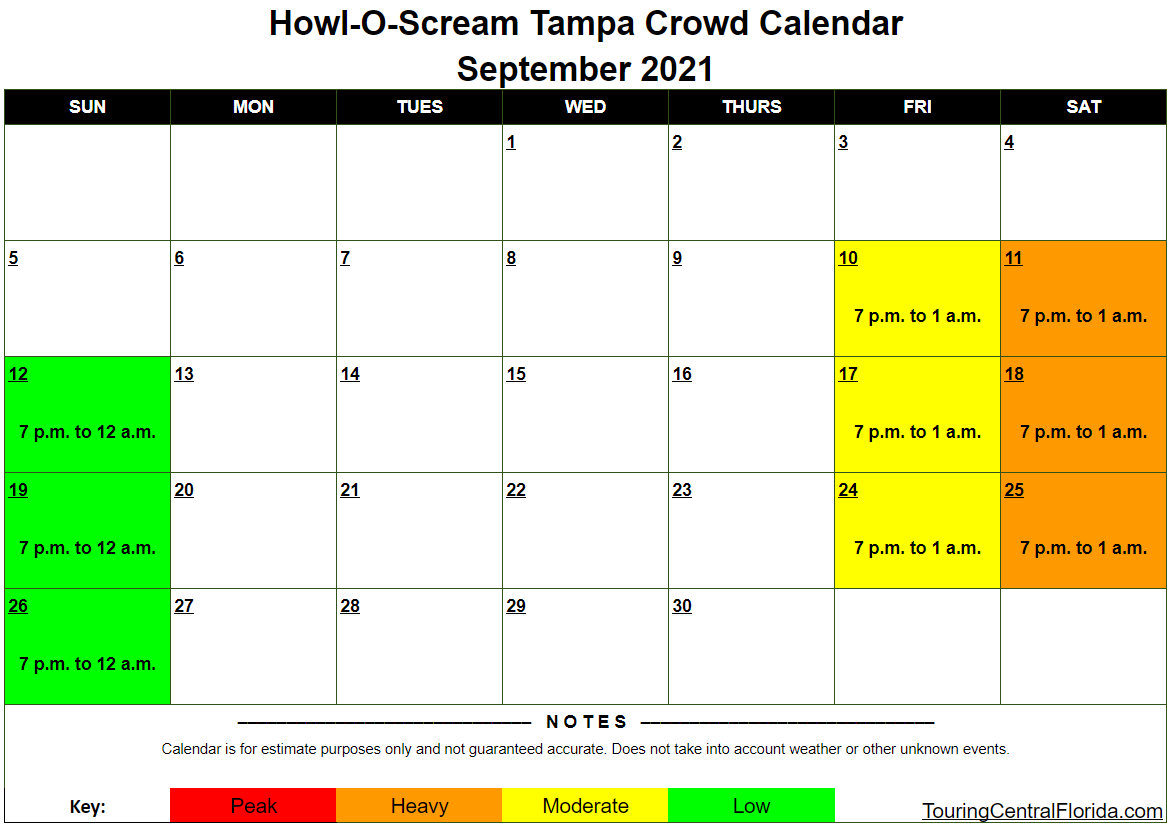 Howl-O-Scream Tampa Crowd Calendar
September 2021

| SUN | MON | TUES | WED | THURS | FRI | SAT |
|---|---|---|---|---|---|---|
| | | | 1 | 2 | 3 | 4 |
| 5 | 6 | 7 | 8 | 9 | 10 7 p.m. to 1 a.m. | 11 7 p.m. to 1 a.m. |
| 12 7 p.m. to 12 a.m. | 13 | 14 | 15 | 16 | 17 7 p.m. to 1 a.m. | 18 7 p.m. to 1 a.m. |
| 19 7 p.m. to 12 a.m. | 20 | 21 | 22 | 23 | 24 7 p.m. to 1 a.m. | 25 7 p.m. to 1 a.m. |
| 26 7 p.m. to 12 a.m. | 27 | 28 | 29 | 30 | | |

NOTES

Calendar is for estimate purposes only and not guaranteed accurate. Does not take into account weather or other unknown events.

Key: Peak Heavy Moderate Low

TouringCentralFlorida.com